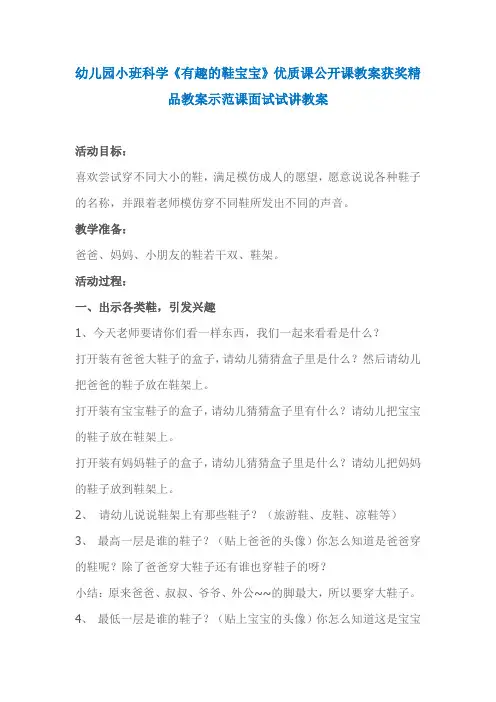 幼儿园小班科学《有趣的鞋宝宝》优质课公开课教案获奖精品教案示范课面试试讲教案

活动目标：

喜欢尝试穿不同大小的鞋，满足模仿成人的愿望，愿意说说各种鞋子的名称，并跟着老师模仿穿不同鞋所发出不同的声音。

教学准备：

爸爸、妈妈、小朋友的鞋若干双、鞋架。

活动过程：

一、出示各类鞋，引发兴趣

1、今天老师要请你们看一样东西，我们一起来看看是什么？

打开装有爸爸大鞋子的盒子，请幼儿猜猜盒子里是什么？然后请幼儿把爸爸的鞋子放在鞋架上。

打开装有宝宝鞋子的盒子，请幼儿猜猜盒子里有什么？请幼儿把宝宝的鞋子放在鞋架上。

打开装有妈妈鞋子的盒子，请幼儿猜猜盒子里是什么？请幼儿把妈妈的鞋子放到鞋架上。

2、 请幼儿说说鞋架上有那些鞋子？（旅游鞋、皮鞋、凉鞋等）

3、 最高一层是谁的鞋子？（贴上爸爸的头像）你怎么知道是爸爸穿的鞋呢？除了爸爸穿大鞋子还有谁也穿鞋子的呀？

小结：原来爸爸、叔叔、爷爷、外公~~的脚最大，所以要穿大鞋子。

4、 最低一层是谁的鞋子？（贴上宝宝的头像）你怎么知道这是宝宝